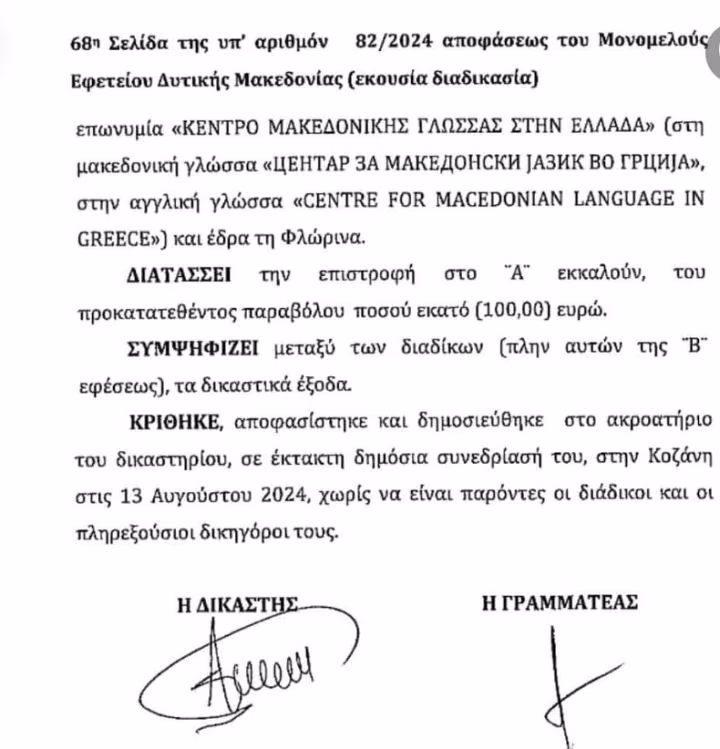 68η Σελίδα της υπ' αριθμόν 82/2024 αποφάσεως του Μονομελούς Εφετείου Δυτικής Μακεδονίας (εκουσία διαδικασία)

επωνυμία «ΚΕΝΤΡΟ ΜΑΚΕΔΟΝΙΚΗΣ ΓΛΩΣΣΑΣ ΣΤΗΝ ΕΛΛΑΔΑ» (στη μακεδονική γλώσσα «ЦЕНТАР ЗА МАКЕДОНСКИ ЈАЗИК ВО ГРЦИЈА», στην αγγλική γλώσσα «CENTRE FOR MACEDONIAN LANGUAGE IN GREECE») και έδρα τη Φλώρινα.

ΔΙΑΤΑΣΣΕΙ την επιστροφή στο ¨Α¨ εκκαλούν, του προκατατεθέντος παραβόλου ποσού εκατό (100,00) ευρώ.

ΣΥΜΨΗΦΙΖΕΙ μεταξύ των διαδίκων (πλην αυτών της ¨Β¨ εφέσεως), τα δικαστικά έξοδα.

ΚΡΙΘΗΚΕ, αποφασίστηκε και δημοσιεύθηκε στο ακροατήριο του δικαστηρίου, σε έκτακτη δημόσια συνεδρίασή του, στην Κοζάνη στις 13 Αυγούστου 2024, χωρίς να είναι παρόντες οι διάδικοι και οι πληρεξούσιοι δικηγόροι τους.

Η ΔΙΚΑΣΤΗΣ

Η ΓΡΑΜΜΑΤΕΑΣ